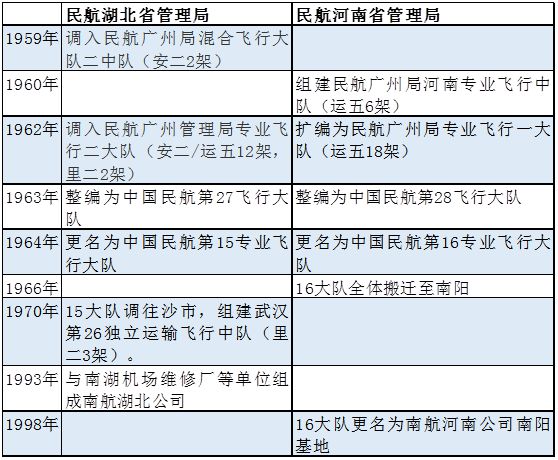 | | 民航湖北省管理局 | 民航河南省管理局 |
|---|---|---|
| 1959年 | 调入民航广州局混合飞行大队二中队（安二2架） | |
| 1960年 | | 组建民航广州局河南专业飞行中队（运五6架） |
| 1962年 | 调入民航广州管理局专业飞行二大队（安二/运五12架，里二2架） | 扩编为民航广州局专业飞行一大队（运五18架） |
| 1963年 | 整编为中国民航第27飞行大队 | 整编为中国民航第28飞行大队 |
| 1964年 | 更名为中国民航第15专业飞行大队 | 更名为中国民航第16专业飞行大队 |
| 1966年 | | 16大队全体搬迁至南阳 |
| 1970年 | 15大队调往沙市，组建武汉第26独立运输飞行中队（里二3架）。 | |
| 1993年 | 与南湖机场维修厂等单位组成南航湖北公司 | |
| 1998年 | | 16大队更名为南航河南公司南阳基地 |